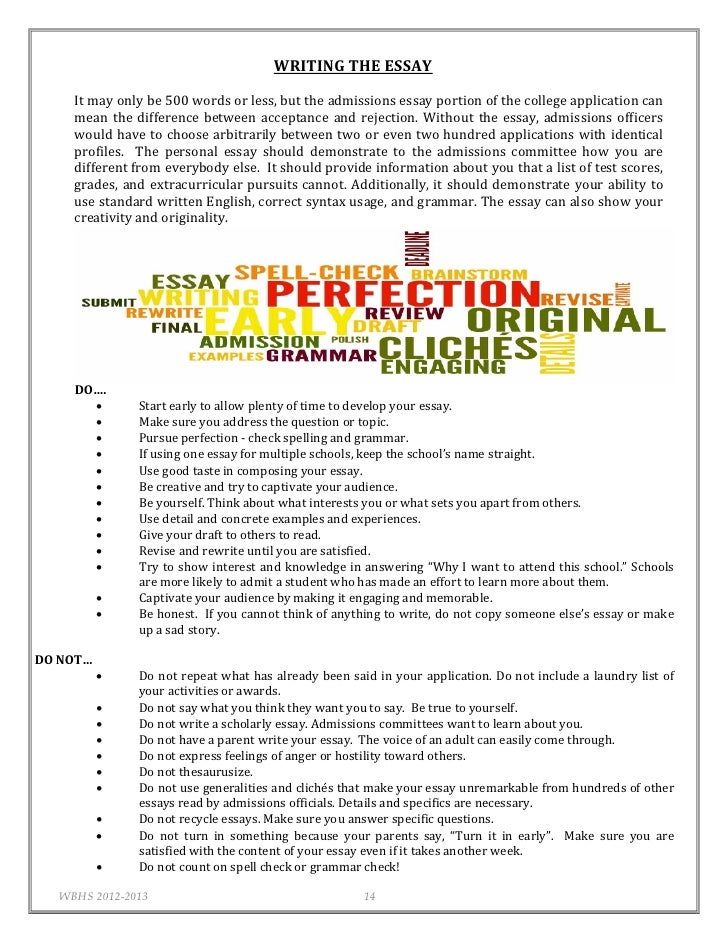 WRITING THE ESSAY

It may only be 500 words or less, but the admissions essay portion of the college application can mean the difference between acceptance and rejection. Without the essay, admissions officers would have to choose arbitrarily between two or even two hundred applications with identical profiles. The personal essay should demonstrate to the admissions committee how you are different from everybody else. It should provide information about you that a list of test scores, grades, and extracurricular pursuits cannot. Additionally, it should demonstrate your ability to use standard written English, correct syntax usage, and grammar. The essay can also show your creativity and originality.

DEADLINE
ESSAY SPELL-CHECK BRAINSTORM
SUBMIT WRITING PERFECTION REVISE CAPTIVATE
REWRITE EARLY REVIEW ORIGINAL
FINAL DRAFT
ADMISSION POLISH CLICHÉS DETAILS
EXAMPLES GRAMMAR ENGAGING

DO....
• Start early to allow plenty of time to develop your essay.
• Make sure you address the question or topic.
• Pursue perfection - check spelling and grammar.
• If using one essay for multiple schools, keep the school's name straight.
• Use good taste in composing your essay.
• Be creative and try to captivate your audience.
• Be yourself. Think about what interests you or what sets you apart from others.
• Use detail and concrete examples and experiences.
• Give your draft to others to read.
• Revise and rewrite until you are satisfied.
• Try to show interest and knowledge in answering "Why I want to attend this school." Schools are more likely to admit a student who has made an effort to learn more about them.
• Captivate your audience by making it engaging and memorable.
• Be honest. If you cannot think of anything to write, do not copy someone else's essay or make up a sad story.

DO NOT...
• Do not repeat what has already been said in your application. Do not include a laundry list of your activities or awards.
• Do not say what you think they want you to say. Be true to yourself.
• Do not write a scholarly essay. Admissions committees want to learn about you.
• Do not have a parent write your essay. The voice of an adult can easily come through.
• Do not express feelings of anger or hostility toward others.
• Do not thesaurusize.
• Do not use generalities and clichés that make your essay unremarkable from hundreds of other essays read by admissions officials. Details and specifics are necessary.
• Do not recycle essays. Make sure you answer specific questions.
• Do not turn in something because your parents say, "Turn it in early". Make sure you are satisfied with the content of your essay even if it takes another week.
• Do not count on spell check or grammar check!

WBHS 2012-2013 14